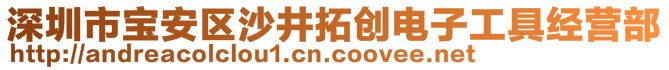 深圳市宝安区沙井拓创电子工具经营部
http://andreacolclou1.cn.coovee.net